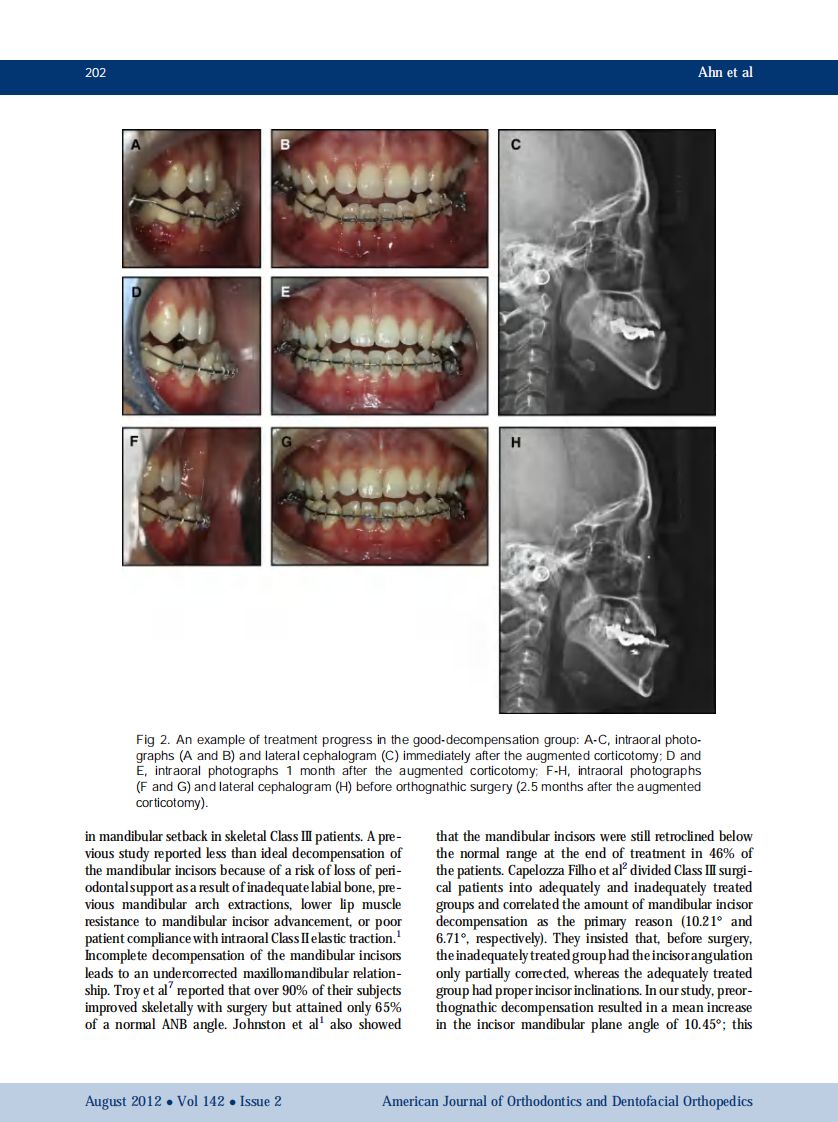 202

Ahn et al

A

B

C

D

E

F

G

H

Fig 2. An example of treatment progress in the good-decompensation group: A-C, intraoral photographs (A and B) and lateral cephalogram (C) immediately after the augmented corticotomy; D and E, intraoral photographs 1 month after the augmented corticotomy; F-H, intraoral photographs (F and G) and lateral cephalogram (H) before orthognathic surgery (2.5 months after the augmented corticotomy).

in mandibular setback in skeletal Class III patients. A previous study reported less than ideal decompensation of the mandibular incisors because of a risk of loss of periodontal support as a result of inadequate labial bone, previous mandibular arch extractions, lower lip muscle resistance to mandibular incisor advancement, or poor patient compliance with intraoral Class II elastic traction.$^1$ Incomplete decompensation of the mandibular incisors leads to an undercorrected maxillomandibular relationship. Troy et al$^7$ reported that over 90% of their subjects improved skeletally with surgery but attained only 65% of a normal ANB angle. Johnston et al$^1$ also showed

that the mandibular incisors were still retroclined below the normal range at the end of treatment in 46% of the patients. Capelozza Filho et al$^2$ divided Class III surgical patients into adequately and inadequately treated groups and correlated the amount of mandibular incisor decompensation as the primary reason (10.21° and 6.71°, respectively). They insisted that, before surgery, the inadequately treated group had the incisor angulation only partially corrected, whereas the adequately treated group had proper incisor inclinations. In our study, preorthognathic decompensation resulted in a mean increase in the incisor mandibular plane angle of 10.45°; this

August 2012 • Vol 142 • Issue 2

American Journal of Orthodontics and Dentofacial Orthopedics